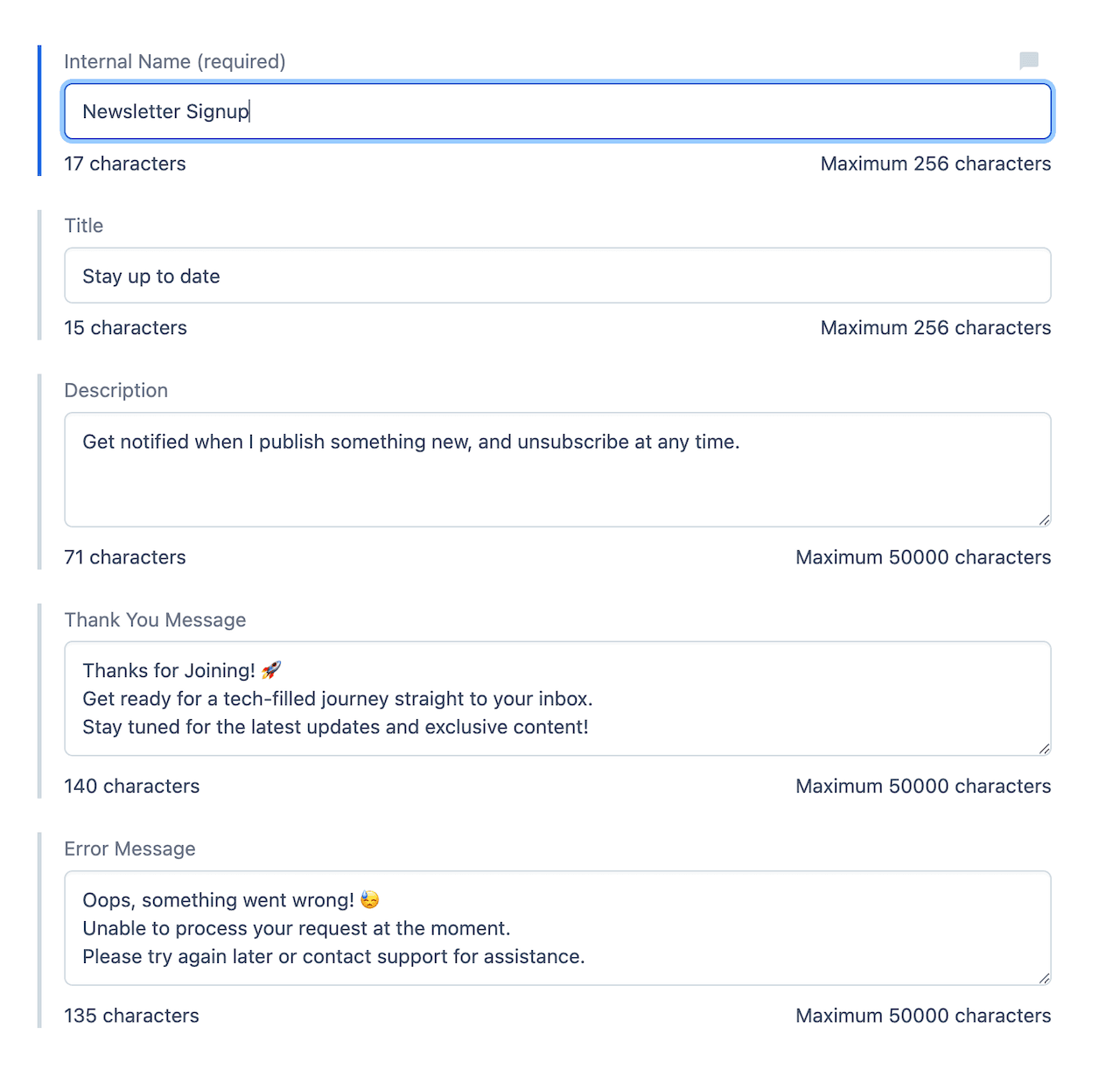 Internal Name (required)

Newsletter Signup

17 characters

Maximum 256 characters

Title

Stay up to date

15 characters

Maximum 256 characters

Description

Get notified when I publish something new, and unsubscribe at any time.

71 characters

Maximum 50000 characters

Thank You Message

Thanks for Joining! 🚀
Get ready for a tech-filled journey straight to your inbox.
Stay tuned for the latest updates and exclusive content!

140 characters

Maximum 50000 characters

Error Message

Oops, something went wrong! 😓
Unable to process your request at the moment.
Please try again later or contact support for assistance.

135 characters

Maximum 50000 characters